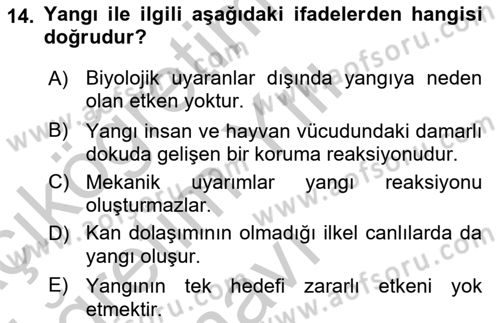 14. Yangı ile ilgili aşağıdaki ifadelerden hangisi doğrudur?

A) Biyolojik uyaranlar dışında yangıya neden olan etken yoktur.

B) Yangı insan ve hayvan vücudundaki damarlı dokuda gelişen bir koruma reaksiyonudur.

C) Mekanik uyarımlar yangı reaksiyonu oluşturmazlar.

D) Kan dolaşımının olmadığı ilkel canlılarda da yangı oluşur.

E) Yangının tek hedefi zararlı etkeni yok etmektir.

www.aofsoru.com